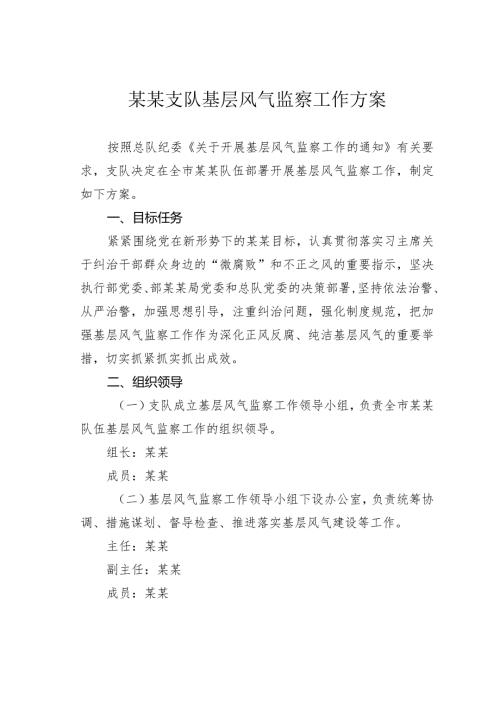 某某支队基层风气监察工作方案

按照总队纪委《关于开展基层风气监察工作的通知》有关要求，支队决定在全市某某队伍部署开展基层风气监察工作，制定如下方案。

一、目标任务

紧紧围绕党在新形势下的某某目标，认真贯彻落实习主席关于纠治干部群众身边的“微腐败”和不正之风的重要指示，坚决执行部党委、部某某局党委和总队党委的决策部署，坚持依法治警、从严治警，加强思想引导，注重纠治问题，强化制度规范，把加强基层风气监察工作作为深化正风反腐、纯洁基层风气的重要举措，切实抓紧抓实抓出成效。

二、组织领导

（一）支队成立基层风气监察工作领导小组，负责全市某某队伍基层风气监察工作的组织领导。

组长：某某

成员：某某

（二）基层风气监察工作领导小组下设办公室，负责统筹协调、措施谋划、督导检查、推进落实基层风气建设等工作。

主任：某某

副主任：某某

成员：某某